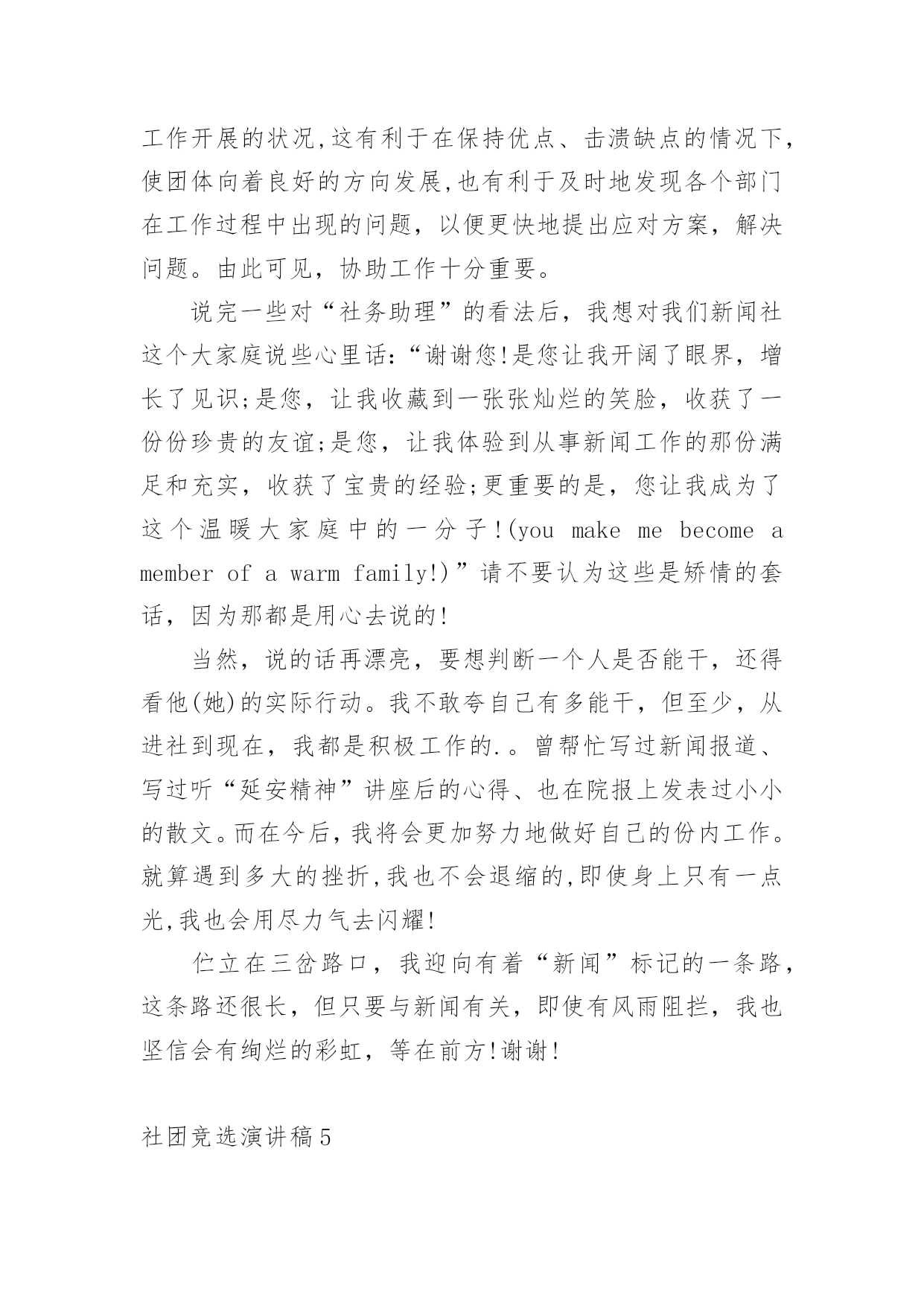 工作开展的状况,这有利于在保持优点、击溃缺点的情况下,使团体向着良好的方向发展,也有利于及时地发现各个部门在工作过程中出现的问题，以便更快地提出应对方案，解决问题。由此可见，协助工作十分重要。

说完一些对“社务助理”的看法后，我想对我们新闻社这个大家庭说些心里话:“谢谢您!是您让我开阔了眼界，增长了见识;是您，让我收藏到一张张灿烂的笑脸，收获了一份份珍贵的友谊;是您，让我体验到从事新闻工作的那份满足和充实，收获了宝贵的经验;更重要的是，您让我成为了这个温暖大家庭中的一分子!(you make me become a member of a warm family!)”请不要认为这些是矫情的套话，因为那都是用心去说的!

当然，说的话再漂亮，要想判断一个人是否能干，还得看他(她)的实际行动。我不敢夸自己有多能干，但至少，从进社到现在，我都是积极工作的.。曾帮忙写过新闻报道、写过听“延安精神”讲座后的心得、也在院报上发表过小小的散文。而在今后,我将会更加努力地做好自己的份内工作。就算遇到多大的挫折,我也不会退缩的,即使身上只有一点光,我也会用尽力气去闪耀!

伫立在三岔路口，我迎向有着“新闻”标记的一条路，这条路还很长，但只要与新闻有关，即使有风雨阻拦，我也坚信会有绚烂的彩虹，等在前方!谢谢!

社团竞选演讲稿5